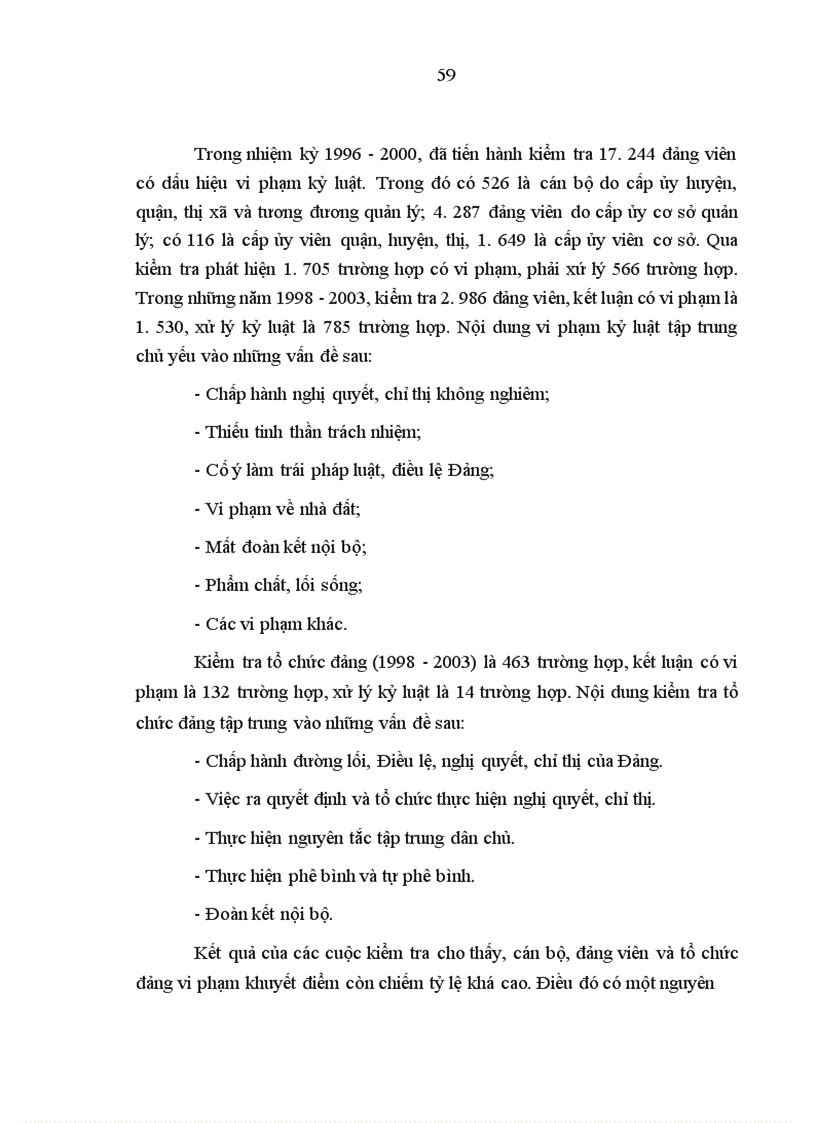 59

Trong nhiệm kỳ 1996 - 2000, đã tiến hành kiểm tra 17. 244 đảng viên có dấu hiệu vi phạm kỷ luật. Trong đó có 526 là cán bộ do cấp ủy huyện, quận, thị xã và tương đương quản lý; 4. 287 đảng viên do cấp ủy cơ sở quản lý; có 116 là cấp ủy viên quận, huyện, thị, 1. 649 là cấp ủy viên cơ sở. Qua kiểm tra phát hiện 1. 705 trường hợp có vi phạm, phải xử lý 566 trường hợp. Trong những năm 1998 - 2003, kiểm tra 2. 986 đảng viên, kết luận có vi phạm là 1. 530, xử lý kỷ luật là 785 trường hợp. Nội dung vi phạm kỷ luật tập trung chủ yếu vào những vấn đề sau:

- Chấp hành nghị quyết, chỉ thị không nghiêm;

- Thiếu tinh thần trách nhiệm;

- Cố ý làm trái pháp luật, điều lệ Đảng;

- Vi phạm về nhà đất;

- Mất đoàn kết nội bộ;

- Phẩm chất, lối sống;

- Các vi phạm khác.

Kiểm tra tổ chức đảng (1998 - 2003) là 463 trường hợp, kết luận có vi phạm là 132 trường hợp, xử lý kỷ luật là 14 trường hợp. Nội dung kiểm tra tổ chức đảng tập trung vào những vấn đề sau:

- Chấp hành đường lối, Điều lệ, nghị quyết, chỉ thị của Đảng.

- Việc ra quyết định và tổ chức thực hiện nghị quyết, chỉ thị.

- Thực hiện nguyên tắc tập trung dân chủ.

- Thực hiện phê bình và tự phê bình.

- Đoàn kết nội bộ.

Kết quả của các cuộc kiểm tra cho thấy, cán bộ, đảng viên và tổ chức đảng vi phạm khuyết điểm còn chiếm tỷ lệ khá cao. Điều đó có một nguyên